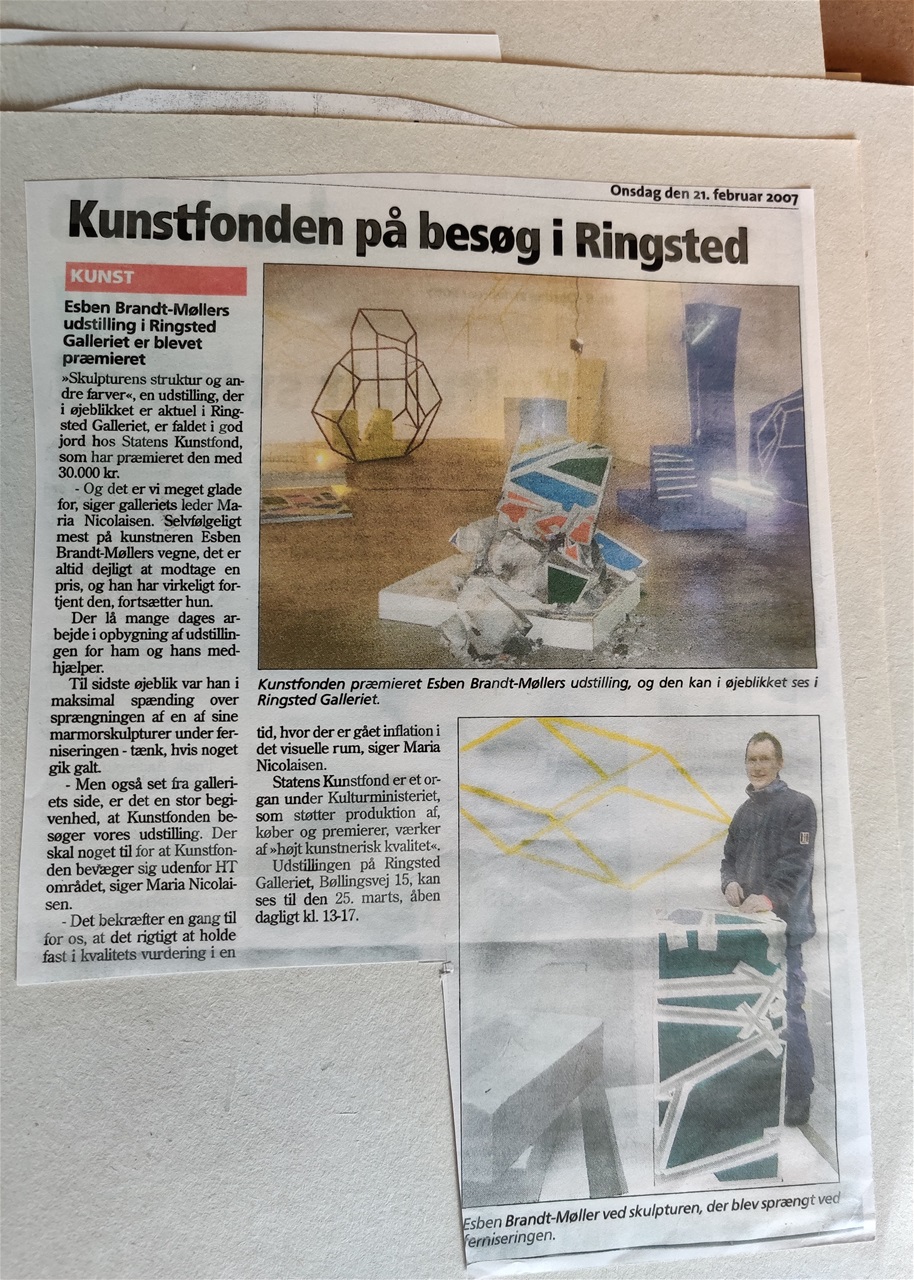 Onsdag den 21. februar 2007

Kunstfonden på besøg i Ringsted

KUNST

Esben Brandt-Møllers udstilling i Ringsted Galleriet er blevet præmieret

»Skulpturens struktur og andre farver«, en udstilling, der i øjeblikket er aktuel i Ringsted Galleriet, er faldet i god jord hos Statens Kunstfond, som har præmieret den med 30.000 kr.

- Og det er vi meget glade for, siger galleriets leder Maria Nicolaisen. Selvfølgeligt mest på kunstneren Esben Brandt-Møllers vegne, det er altid dejligt at modtage en pris, og han har virkeligt fortjent den, fortsætter hun.

Der lå mange dages arbejde i opbygning af udstillingen for ham og hans medhjælper.

Til sidste øjeblik var han i maksimal spænding over sprængningen af en af sine marmorskulpturer under ferniseringen - tænk, hvis noget gik galt.

- Men også set fra galleriets side, er det en stor begivenhed, at Kunstfonden besøger vores udstilling. Der skal noget til for at Kunstfonden bevæger sig udenfor HT området, siger Maria Nicolaisen.

- Det bekræfter en gang til for os, at det rigtigt at holde fast i kvalitets vurdering i en tid, hvor der er gået inflation i det visuelle rum, siger Maria Nicolaisen.

Statens Kunstfond er et organ under Kulturministeriet, som støtter produktion af, køber og premierer, værker af »højt kunstnerisk kvalitet«.

Udstillingen på Ringsted Galleriet, Bøllingsvej 15, kan ses til den 25. marts, åben dagligt kl. 13-17.

Kunstfonden præmieret Esben Brandt-Møllers udstilling, og den kan i øjeblikket ses i Ringsted Galleriet.

Esben Brandt-Møller ved skulpturen, der blev sprængt ved ferniseringen.